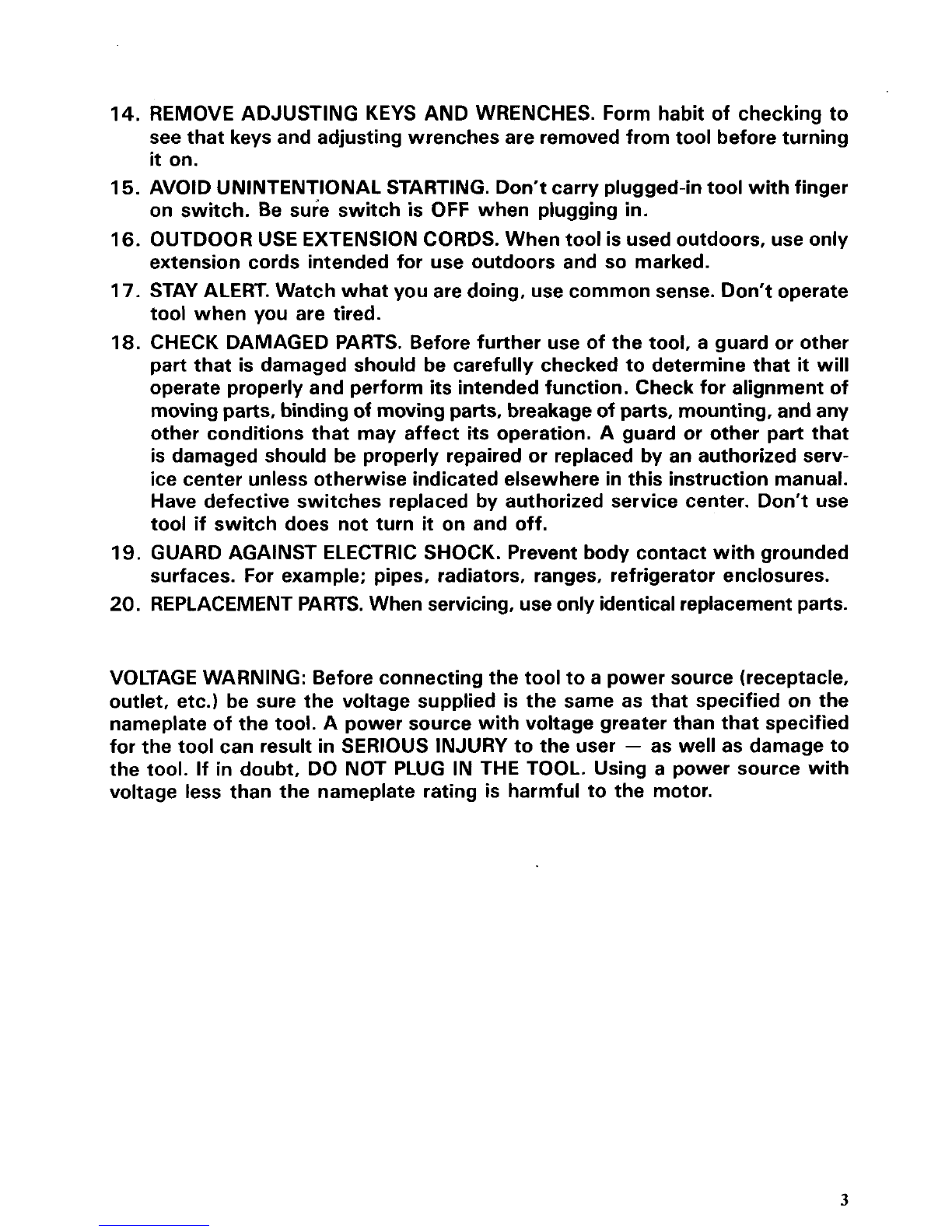 14. REMOVE ADJUSTING KEYS AND WRENCHES. Form habit of checking to see that keys and adjusting wrenches are removed from tool before turning it on.

15. AVOID UNINTENTIONAL STARTING. Don't carry plugged-in tool with finger on switch. Be sure switch is OFF when plugging in.

16. OUTDOOR USE EXTENSION CORDS. When tool is used outdoors, use only extension cords intended for use outdoors and so marked.

17. STAY ALERT. Watch what you are doing, use common sense. Don't operate tool when you are tired.

18. CHECK DAMAGED PARTS. Before further use of the tool, a guard or other part that is damaged should be carefully checked to determine that it will operate properly and perform its intended function. Check for alignment of moving parts, binding of moving parts, breakage of parts, mounting, and any other conditions that may affect its operation. A guard or other part that is damaged should be properly repaired or replaced by an authorized service center unless otherwise indicated elsewhere in this instruction manual. Have defective switches replaced by authorized service center. Don't use tool if switch does not turn it on and off.

19. GUARD AGAINST ELECTRIC SHOCK. Prevent body contact with grounded surfaces. For example; pipes, radiators, ranges, refrigerator enclosures.

20. REPLACEMENT PARTS. When servicing, use only identical replacement parts.

VOLTAGE WARNING: Before connecting the tool to a power source (receptacle, outlet, etc.) be sure the voltage supplied is the same as that specified on the nameplate of the tool. A power source with voltage greater than that specified for the tool can result in SERIOUS INJURY to the user — as well as damage to the tool. If in doubt, DO NOT PLUG IN THE TOOL. Using a power source with voltage less than the nameplate rating is harmful to the motor.

3